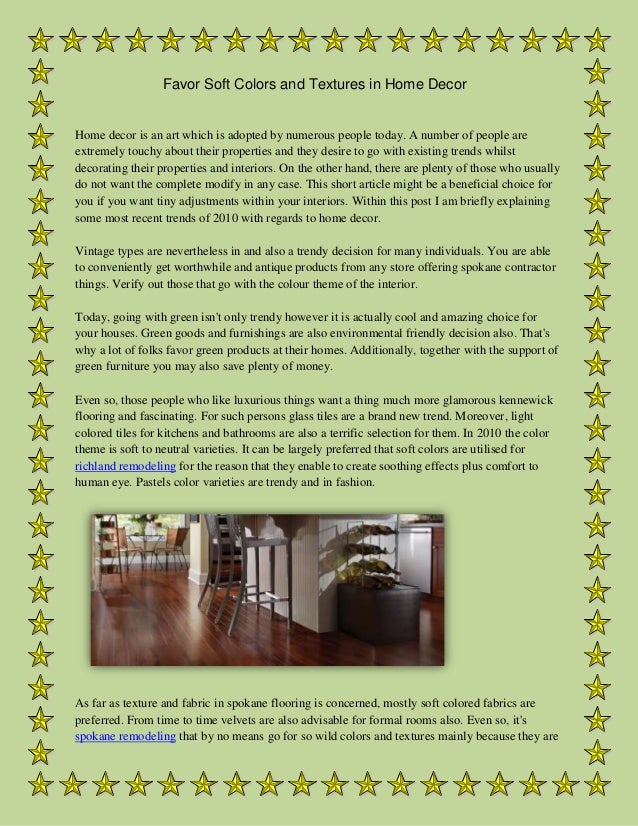 Favor Soft Colors and Textures in Home Decor

Home decor is an art which is adopted by numerous people today. A number of people are extremely touchy about their properties and they desire to go with existing trends whilst decorating their properties and interiors. On the other hand, there are plenty of those who usually do not want the complete modify in any case. This short article might be a beneficial choice for you if you want tiny adjustments within your interiors. Within this post I am briefly explaining some most recent trends of 2010 with regards to home decor.

Vintage types are nevertheless in and also a trendy decision for many individuals. You are able to conveniently get worthwhile and antique products from any store offering spokane contractor things. Verify out those that go with the colour theme of the interior.

Today, going with green isn't only trendy however it is actually cool and amazing choice for your houses. Green goods and furnishings are also environmental friendly decision also. That's why a lot of folks favor green products at their homes. Additionally, together with the support of green furniture you may also save plenty of money.

Even so, those people who like luxurious things want a thing much more glamorous kennewick flooring and fascinating. For such persons glass tiles are a brand new trend. Moreover, light colored tiles for kitchens and bathrooms are also a terrific selection for them. In 2010 the color theme is soft to neutral varieties. It can be largely preferred that soft colors are utilised for richland remodeling for the reason that they enable to create soothing effects plus comfort to human eye. Pastels color varieties are trendy and in fashion.

As far as texture and fabric in spokane flooring is concerned, mostly soft colored fabrics are preferred. From time to time velvets are also advisable for formal rooms also. Even so, it's spokane remodeling that by no means go for so wild colors and textures mainly because they are